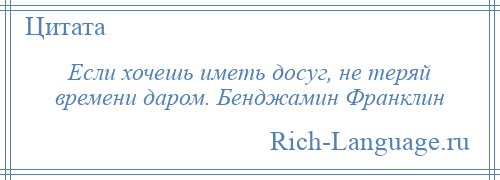 Цитата

Если хочешь иметь досуг, не теряй времени даром. Бенджамин Франклин

Rich-Language.ru